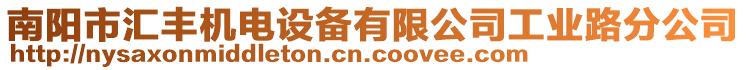 南阳市汇丰机电设备有限公司工业路分公司
http://nysaxonmiddleton.cn.coovee.com